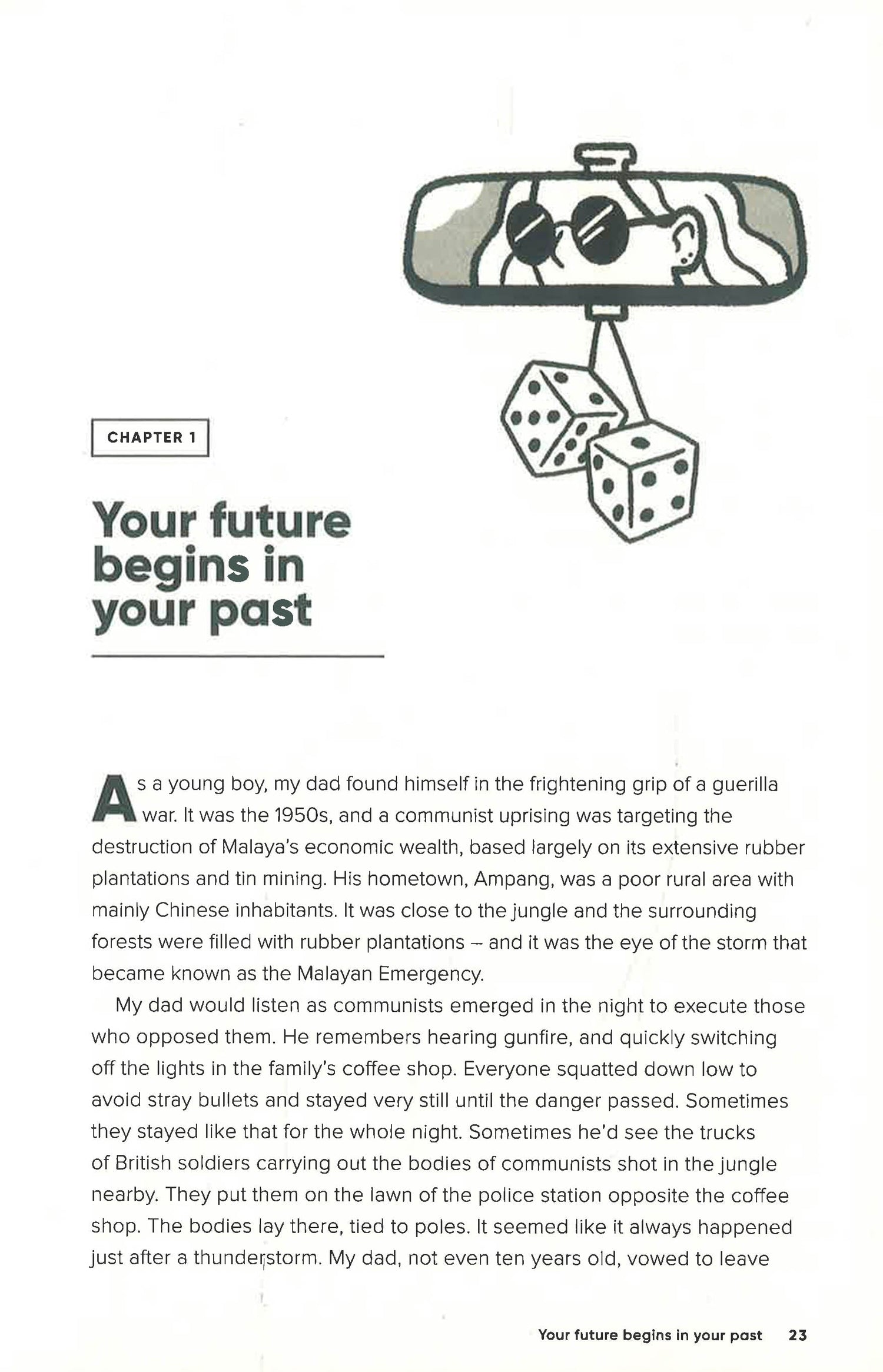 CHAPTER 1

Your future begins in your past

As a young boy, my dad found himself in the frightening grip of a guerilla war. It was the 1950s, and a communist uprising was targeting the destruction of Malaya's economic wealth, based largely on its extensive rubber plantations and tin mining. His hometown, Ampang, was a poor rural area with mainly Chinese inhabitants. It was close to the jungle and the surrounding forests were filled with rubber plantations – and it was the eye of the storm that became known as the Malayan Emergency.

My dad would listen as communists emerged in the night to execute those who opposed them. He remembers hearing gunfire, and quickly switching off the lights in the family's coffee shop. Everyone squatted down low to avoid stray bullets and stayed very still until the danger passed. Sometimes they stayed like that for the whole night. Sometimes he'd see the trucks of British soldiers carrying out the bodies of communists shot in the jungle nearby. They put them on the lawn of the police station opposite the coffee shop. The bodies lay there, tied to poles. It seemed like it always happened just after a thunderstorm. My dad, not even ten years old, vowed to leave

Your future begins in your past 23